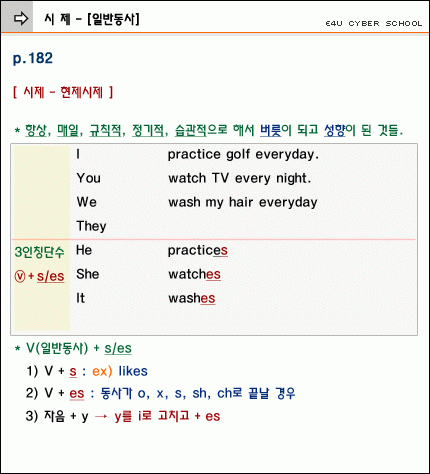 시 제 - [일반동사]

E4U CYBER SCHOOL

p.182

[ 시제 - 현제시제 ]

* 항상, 매일, 규칙적, 정기적, 습관적으로 해서 버릇이 되고 성향이 된 것들.

| | | |
|---|---|---|
| | I | practice golf everyday. |
| | You | watch TV every night. |
| | We | wash my hair everyday |
| | They | |
| 3인칭단수 | He | practices |
| ⓥ + s/es | She | watches |
| | It | washes |

* V(일반동사) + s/es

1) V + s : ex) likes

2) V + es : 동사가 o, x, s, sh, ch로 끝날 경우

3) 자음 + y → y를 i로 고치고 + es